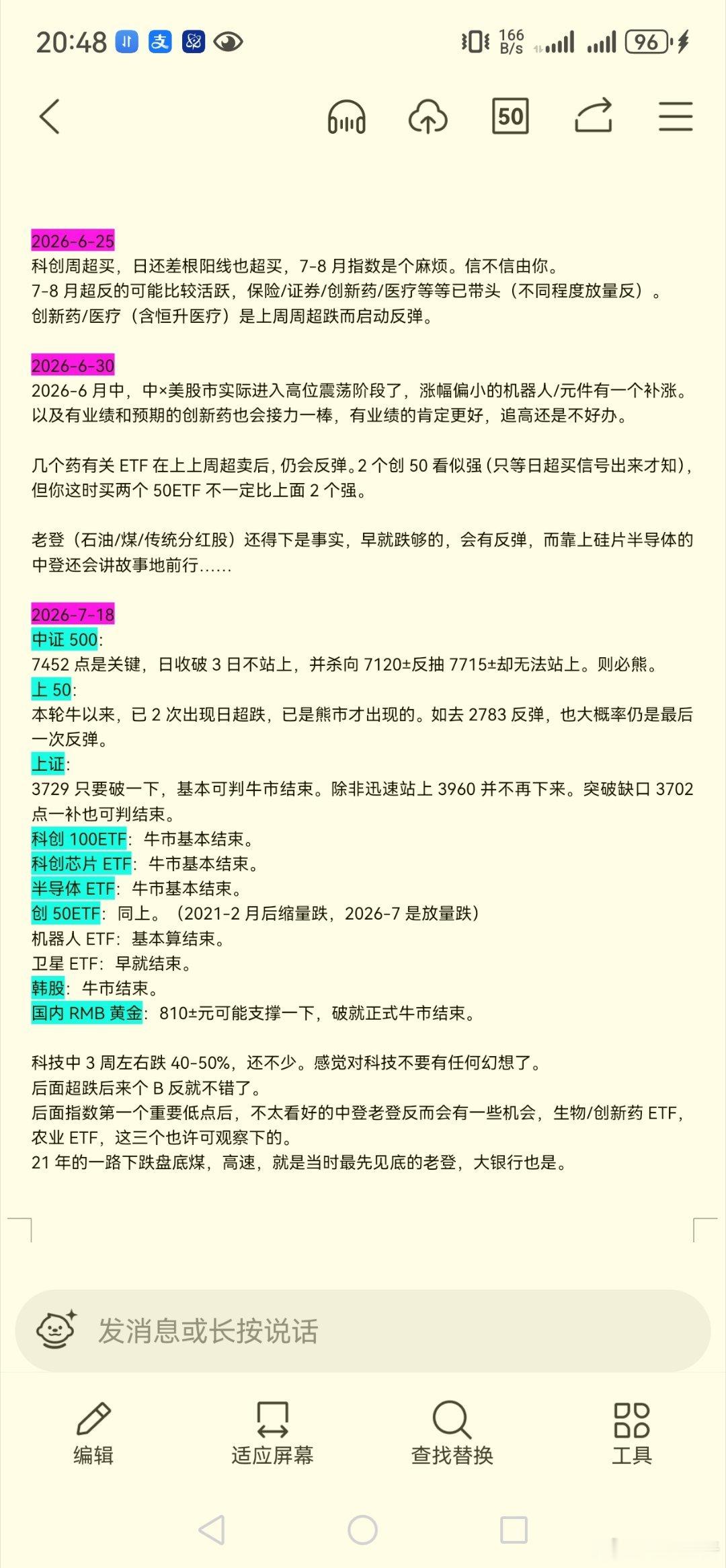 20:48 支 166 B/s 96

50

2026-6-25
科创周超买，日还差根阳线也超买，7-8 月指数是个麻烦。信不信由你。
7-8 月超反的可能比较活跃，保险/证券/创新药/医疗等等已带头（不同程度放量反）。
创新药/医疗（含恒升医疗）是上周周超跌而启动反弹。

2026-6-30
2026-6 月中，中×美股市实际进入高位震荡阶段了，涨幅偏小的机器人/元件有一个补涨。以及有业绩和预期的创新药也会接力一棒，有业绩的肯定更好，追高还是不好办。

几个药有关 ETF 在上上周超卖后，仍会反弹。2 个创 50 看似强（只等日超买信号出来才知），但你这时买两个 50ETF 不一定比上面 2 个强。

老登（石油/煤/传统分红股）还得下是事实，早就跌够的，会有反弹，而靠上硅片半导体的中登还会讲故事地前行……

2026-7-18
中证 500:
7452 点是关键，日收破 3 日不站上，并杀向 7120±反抽 7715±却无法站上。则必熊。
上 50:
本轮牛以来，已 2 次出现日超跌，已是熊市才出现的。如去 2783 反弹，也大概率仍是最后一次反弹。
上证:
3729 只要破一下，基本可判牛市结束。除非迅速站上 3960 并不再下来。突破缺口 3702 点一补也可判结束。
科创 100ETF：牛市基本结束。
科创芯片 ETF：牛市基本结束。
半导体 ETF：牛市基本结束。
创 50ETF：同上。（2021-2 月后缩量跌，2026-7 是放量跌）
机器人 ETF：基本算结束。
卫星 ETF：早就结束。
韩股：牛市结束。
国内 RMB 黄金：810±元可能支撑一下，破就正式牛市结束。

科技中 3 周左右跌 40-50%，还不少。感觉对科技不要有任何幻想了。
后面超跌后来个 B 反就不错了。
后面指数第一个重要低点后，不太看好的中登老登反而会有一些机会，生物/创新药 ETF，农业 ETF，这三个也许可观察下的。
21 年的一路下跌盘底煤，高速，就是当时最先见底的老登，大银行也是。

发消息或长按说话

编辑
适应屏幕
查找替换
工具